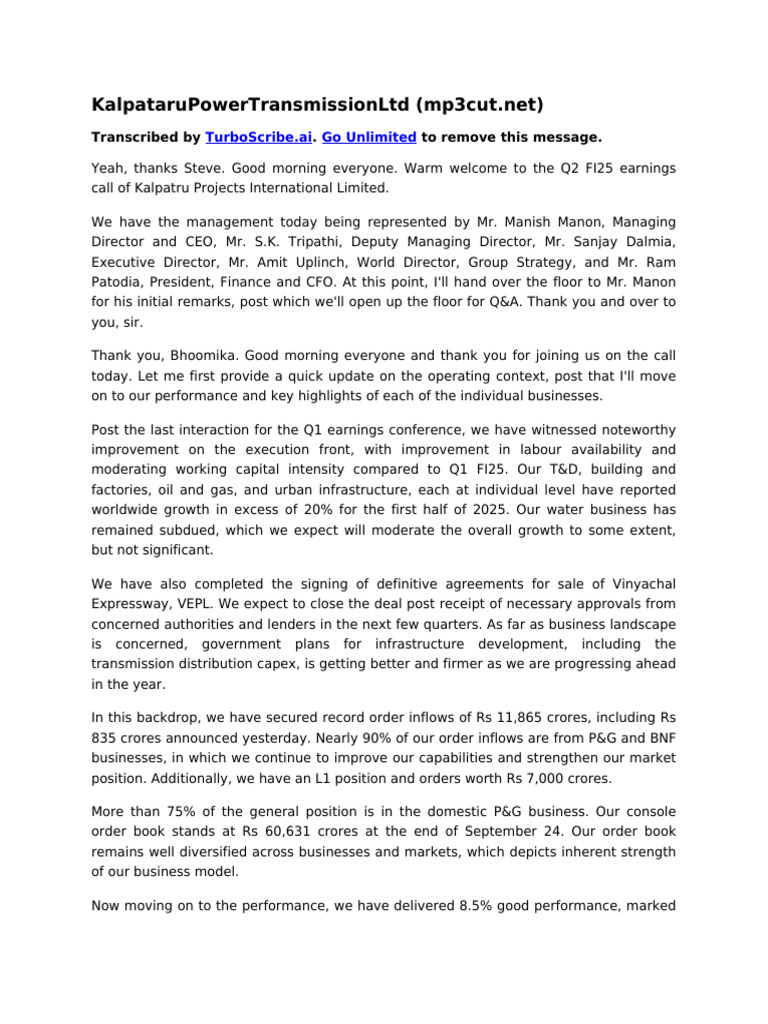 KalpataruPowerTransmissionLtd (mp3cut.net)

Transcribed by TurboScribe.ai. Go Unlimited to remove this message.

Yeah, thanks Steve. Good morning everyone. Warm welcome to the Q2 FI25 earnings call of Kalpatru Projects International Limited.

We have the management today being represented by Mr. Manish Manon, Managing Director and CEO, Mr. S.K. Tripathi, Deputy Managing Director, Mr. Sanjay Dalmia, Executive Director, Mr. Amit Uplinch, World Director, Group Strategy, and Mr. Ram Patodia, President, Finance and CFO. At this point, I'll hand over the floor to Mr. Manon for his initial remarks, post which we'll open up the floor for Q&A. Thank you and over to you, sir.

Thank you, Bhoomika. Good morning everyone and thank you for joining us on the call today. Let me first provide a quick update on the operating context, post that I'll move on to our performance and key highlights of each of the individual businesses.

Post the last interaction for the Q1 earnings conference, we have witnessed noteworthy improvement on the execution front, with improvement in labour availability and moderating working capital intensity compared to Q1 FI25. Our T&D, building and factories, oil and gas, and urban infrastructure, each at individual level have reported worldwide growth in excess of 20% for the first half of 2025. Our water business has remained subdued, which we expect will moderate the overall growth to some extent, but not significant.

We have also completed the signing of definitive agreements for sale of Vinyachal Expressway, VEPL. We expect to close the deal post receipt of necessary approvals from concerned authorities and lenders in the next few quarters. As far as business landscape is concerned, government plans for infrastructure development, including the transmission distribution capex, is getting better and firmer as we are progressing ahead in the year.

In this backdrop, we have secured record order inflows of Rs 11,865 crores, including Rs 835 crores announced yesterday. Nearly 90% of our order inflows are from P&G and BNF businesses, in which we continue to improve our capabilities and strengthen our market position. Additionally, we have an L1 position and orders worth Rs 7,000 crores.

More than 75% of the general position is in the domestic P&G business. Our console order book stands at Rs 60,631 crores at the end of September 24. Our order book remains well diversified across businesses and markets, which depicts inherent strength of our business model.

Now moving on to the performance, we have delivered 8.5% good performance, marked